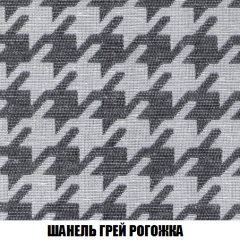 ШАНЕЛЬ ГРЕЙ РОГОЖКА